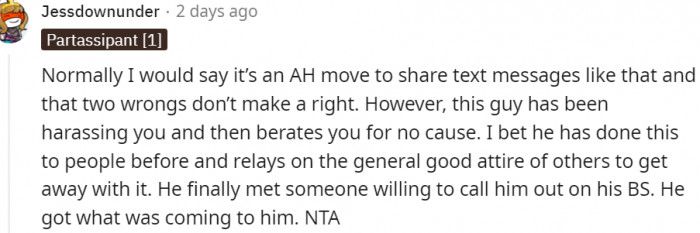 Jessdownunder · 2 days ago

Partassipant [1]

Normally I would say it's an AH move to share text messages like that and that two wrongs don't make a right. However, this guy has been harassing you and then berates you for no cause. I bet he has done this to people before and relays on the general good attire of others to get away with it. He finally met someone willing to call him out on his BS. He got what was coming to him. NTA